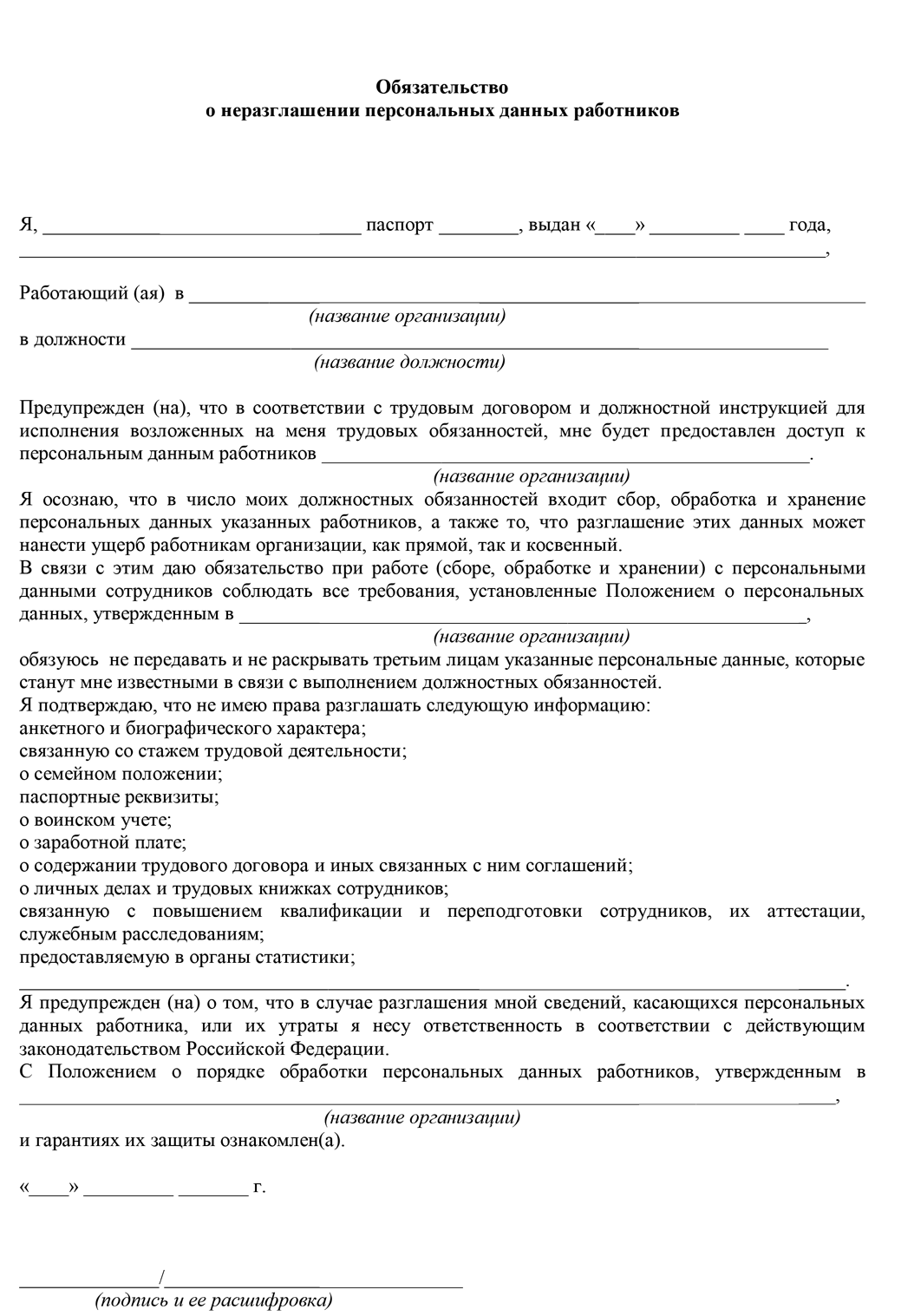 Обязательство
о неразглашении персональных данных работников

Я, ____ паспорт ____, выдан «____» ____ ____ года,
____,

Работающий (ая) в ____
(название организации)
в должности ____
(название должности)

Предупрежден (на), что в соответствии с трудовым договором и должностной инструкцией для исполнения возложенных на меня трудовых обязанностей, мне будет предоставлен доступ к персональным данным работников ____.
(название организации)
Я осознаю, что в число моих должностных обязанностей входит сбор, обработка и хранение персональных данных указанных работников, а также то, что разглашение этих данных может нанести ущерб работникам организации, как прямой, так и косвенный.
В связи с этим даю обязательство при работе (сборе, обработке и хранении) с персональными данными сотрудников соблюдать все требования, установленные Положением о персональных данных, утвержденным в ____,
(название организации)
обязуюсь не передавать и не раскрывать третьим лицам указанные персональные данные, которые станут мне известными в связи с выполнением должностных обязанностей.
Я подтверждаю, что не имею права разглашать следующую информацию:
анкетного и биографического характера;
связанную со стажем трудовой деятельности;
о семейном положении;
паспортные реквизиты;
о воинском учете;
о заработной плате;
о содержании трудового договора и иных связанных с ним соглашений;
о личных делах и трудовых книжках сотрудников;
связанную с повышением квалификации и переподготовки сотрудников, их аттестации, служебным расследованиям;
предоставляемую в органы статистики;
____.
Я предупрежден (на) о том, что в случае разглашения мной сведений, касающихся персональных данных работника, или их утраты я несу ответственность в соответствии с действующим законодательством Российской Федерации.
С Положением о порядке обработки персональных данных работников, утвержденным в ____,
(название организации)
и гарантиях их защиты ознакомлен(а).

«____» ____ ____ г.

____/____
(подпись и ее расшифровка)